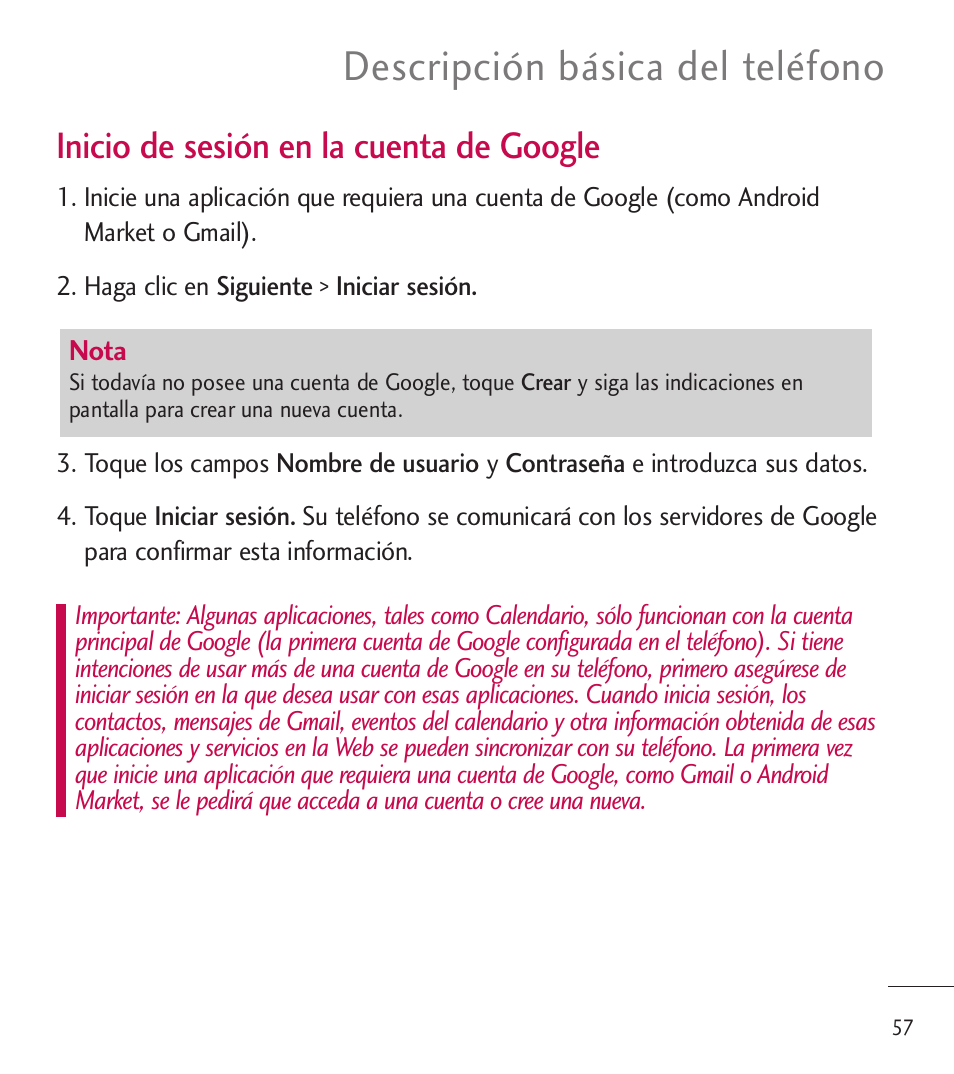 Descripción básica del teléfono

Inicio de sesión en la cuenta de Google

1. Inicie una aplicación que requiera una cuenta de Google (como Android Market o Gmail).

2. Haga clic en Siguiente > Iniciar sesión.

Nota
Si todavía no posee una cuenta de Google, toque Crear y siga las indicaciones en pantalla para crear una nueva cuenta.

3. Toque los campos Nombre de usuario y Contraseña e introduzca sus datos.

4. Toque Iniciar sesión. Su teléfono se comunicará con los servidores de Google para confirmar esta información.

Importante: Algunas aplicaciones, tales como Calendario, sólo funcionan con la cuenta principal de Google (la primera cuenta de Google configurada en el teléfono). Si tiene intenciones de usar más de una cuenta de Google en su teléfono, primero asegúrese de iniciar sesión en la que desea usar con esas aplicaciones. Cuando inicia sesión, los contactos, mensajes de Gmail, eventos del calendario y otra información obtenida de esas aplicaciones y servicios en la Web se pueden sincronizar con su teléfono. La primera vez que inicie una aplicación que requiera una cuenta de Google, como Gmail o Android Market, se le pedirá que acceda a una cuenta o cree una nueva.

57